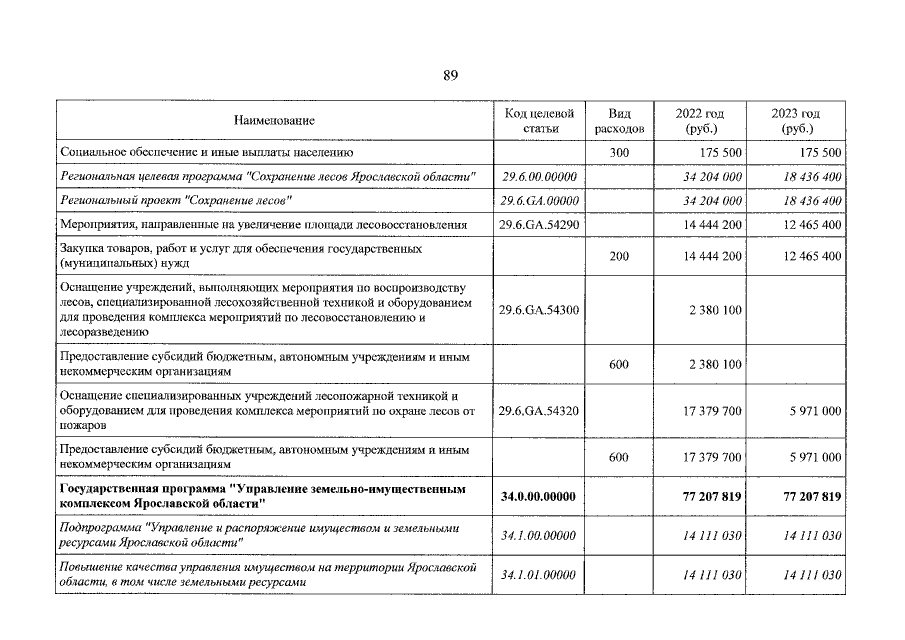 89

| Наименование | Код целевой статьи | Вид расходов | 2022 год (руб.) | 2023 год (руб.) |
|---|---|---|---|---|
| Социальное обеспечение и иные выплаты населению | | 300 | 175 500 | 175 500 |
| Региональная целевая программа "Сохранение лесов Ярославской области" | 29.6.00.00000 | | 34 204 000 | 18 436 400 |
| Региональный проект "Сохранение лесов" | 29.6.GA.00000 | | 34 204 000 | 18 436 400 |
| Мероприятия, направленные на увеличение площади лесовосстановления | 29.6.GA.54290 | | 14 444 200 | 12 465 400 |
| Закупка товаров, работ и услуг для обеспечения государственных (муниципальных) нужд | | 200 | 14 444 200 | 12 465 400 |
| Оснащение учреждений, выполняющих мероприятия по воспроизводству лесов, специализированной лесохозяйственной техникой и оборудованием для проведения комплекса мероприятий по лесовосстановлению и лесоразведению | 29.6.GA.54300 | | 2 380 100 | |
| Предоставление субсидий бюджетным, автономным учреждениям и иным некоммерческим организациям | | 600 | 2 380 100 | |
| Оснащение специализированных учреждений лесопожарной техникой и оборудованием для проведения комплекса мероприятий по охране лесов от пожаров | 29.6.GA.54320 | | 17 379 700 | 5 971 000 |
| Предоставление субсидий бюджетным, автономным учреждениям и иным некоммерческим организациям | | 600 | 17 379 700 | 5 971 000 |
| Государственная программа "Управление земельно-имущественным комплексом Ярославской области" | 34.0.00.00000 | | 77 207 819 | 77 207 819 |
| Подпрограмма "Управление и распоряжение имуществом и земельными ресурсами Ярославской области" | 34.1.00.00000 | | 14 111 030 | 14 111 030 |
| Повышение качества управления имуществом на территории Ярославской области, в том числе земельными ресурсами | 34.1.01.00000 | | 14 111 030 | 14 111 030 |